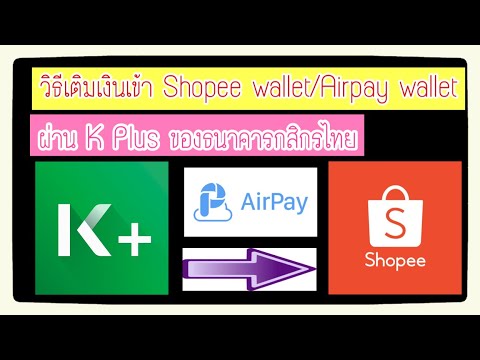 วิธีเติมเงินเข้า Shopee wallet/Airpay wallet

ผ่าน K Plus ของธนาคารกสิกรไทย

K+

AirPay

S

Shopee